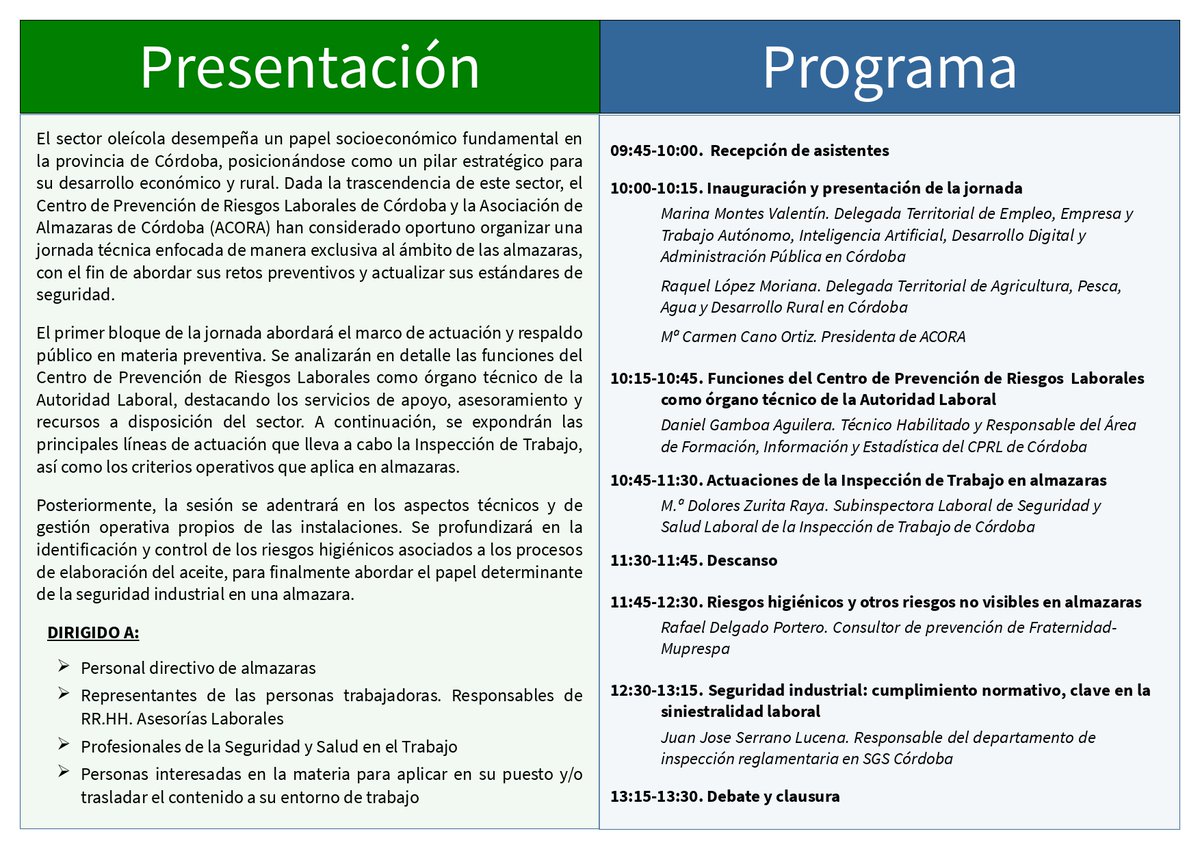 Presentación

El sector oleícola desempeña un papel socioeconómico fundamental en la provincia de Córdoba, posicionándose como un pilar estratégico para su desarrollo económico y rural. Dada la trascendencia de este sector, el Centro de Prevención de Riesgos Laborales de Córdoba y la Asociación de Almazaras de Córdoba (ACORA) han considerado oportuno organizar una jornada técnica enfocada de manera exclusiva al ámbito de las almazaras, con el fin de abordar sus retos preventivos y actualizar sus estándares de seguridad.

El primer bloque de la jornada abordará el marco de actuación y respaldo público en materia preventiva. Se analizarán en detalle las funciones del Centro de Prevención de Riesgos Laborales como órgano técnico de la Autoridad Laboral, destacando los servicios de apoyo, asesoramiento y recursos a disposición del sector. A continuación, se expondrán las principales líneas de actuación que lleva a cabo la Inspección de Trabajo, así como los criterios operativos que aplica en almazaras.

Posteriormente, la sesión se adentrará en los aspectos técnicos y de gestión operativa propios de las instalaciones. Se profundizará en la identificación y control de los riesgos higiénicos asociados a los procesos de elaboración del aceite, para finalmente abordar el papel determinante de la seguridad industrial en una almazara.

DIRIGIDO A:

➢ Personal directivo de almazaras
➢ Representantes de las personas trabajadoras. Responsables de RR.HH. Asesorías Laborales
➢ Profesionales de la Seguridad y Salud en el Trabajo
➢ Personas interesadas en la materia para aplicar en su puesto y/o trasladar el contenido a su entorno de trabajo

Programa

09:45-10:00. Recepción de asistentes

10:00-10:15. Inauguración y presentación de la jornada
Marina Montes Valentín. Delegada Territorial de Empleo, Empresa y Trabajo Autónomo, Inteligencia Artificial, Desarrollo Digital y Administración Pública en Córdoba
Raquel López Moriana. Delegada Territorial de Agricultura, Pesca, Agua y Desarrollo Rural en Córdoba
Mª Carmen Cano Ortiz. Presidenta de ACORA

10:15-10:45. Funciones del Centro de Prevención de Riesgos Laborales como órgano técnico de la Autoridad Laboral
Daniel Gamboa Aguilera. Técnico Habilitado y Responsable del Área de Formación, Información y Estadística del CPRL de Córdoba

10:45-11:30. Actuaciones de la Inspección de Trabajo en almazaras
M.ª Dolores Zurita Raya. Subinspectora Laboral de Seguridad y Salud Laboral de la Inspección de Trabajo de Córdoba

11:30-11:45. Descanso

11:45-12:30. Riesgos higiénicos y otros riesgos no visibles en almazaras
Rafael Delgado Portero. Consultor de prevención de Fraternidad-Muprespa

12:30-13:15. Seguridad industrial: cumplimiento normativo, clave en la siniestralidad laboral
Juan Jose Serrano Lucena. Responsable del departamento de inspección reglamentaria en SGS Córdoba

13:15-13:30. Debate y clausura